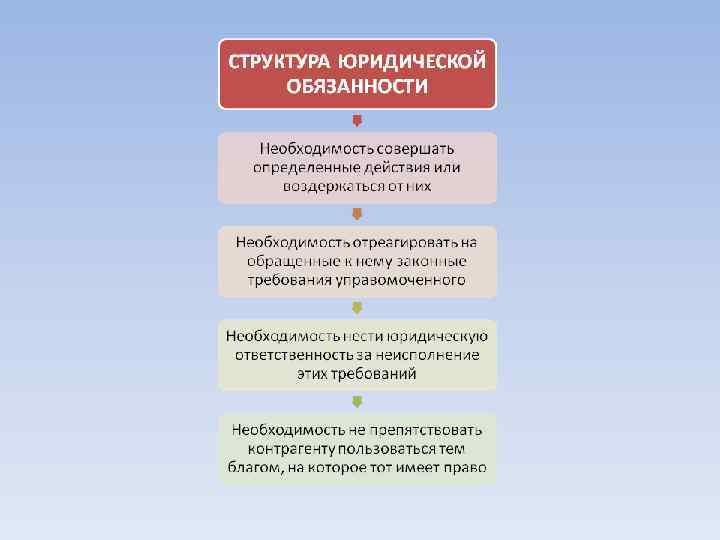 СТРУКТУРА ЮРИДИЧЕСКОЙ ОБЯЗАННОСТИ

Необходимость совершать определенные действия или воздержаться от них

Необходимость отреагировать на обращенные к нему законные требования управомоченного

Необходимость нести юридическую ответственность за неисполнение этих требований

Необходимость не препятствовать контрагенту пользоваться тем благом, на которое тот имеет право